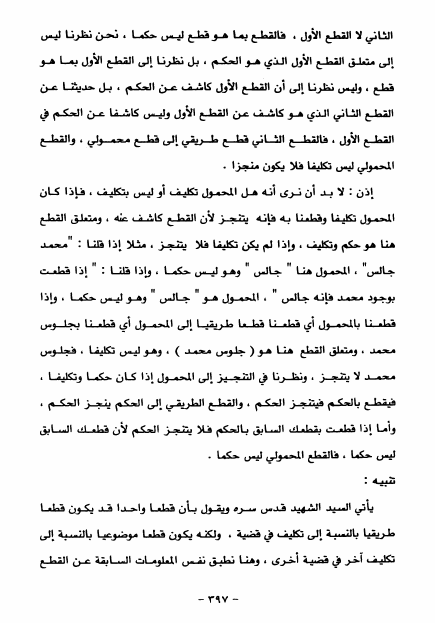 الثاني لا القطع الأول ، فالقطع بما هو قطع ليس حكما ، نحن نظرنا ليس إلى متعلق القطع الأول الذي هو الحكم ، بل نظرنا إلى القطع الأول بما هو قطع ، وليس نظرنا إلى أن القطع الأول كاشف عن الحكم ، بل حديثنا عن القطع الثاني الذي هو كاشف عن القطع الأول وليس كاشفا عن الحكم في القطع الأول ، فالقطع الثاني قطع طريقي إلى قطع محمولي ، والقطع المحمولي ليس تكليفا فلا يكون منجزا .

إذن : لا بد أن نرى أنه هل المحمول تكليف أو ليس بتكليف ، فإذا كان المحمول تكليفا وقطعنا به فإنه يتنجز لأن القطع كاشف عنه ، ومتعلق القطع هنا هو حكم وتكليف ، وإذا لم يكن تكليفا فلا يتنجز ، مثلا إذا قلنا : "محمد جالس" ، المحمول هنا " جالس " وهو ليس حكما ، وإذا قلنا : " إذا قطعت بوجود محمد فإنه جالس " ، المحمول هو " جالس " وهو ليس حكما ، وإذا قطعنا بالمحمول أي قطعنا قطعا طريقيا إلى المحمول أي قطعنا بجلوس محمد ، ومتعلق القطع هنا هو ( جلوس محمد ) ، وهو ليس تكليفا ، فجلوس محمد لا يتنجز ، ونظرنا في التنجيز إلى المحمول إذا كان حكما وتكليفا ، فيقطع بالحكم فيتنجز الحكم ، والقطع الطريقي إلى الحكم ينجز الحكم ، وأما إذا قطعت بقطعك السابق بالحكم فلا يتنجز الحكم لأن قطعك السابق ليس حكما ، فالقطع المحمولي ليس حكما .

تنبيه :

يأتي السيد الشهيد قدس سره ويقول بأن قطعا واحدا قد يكون قطعا طريقيا بالنسبة إلى تكليف في قضية ، ولكنه يكون قطعا موضوعيا بالنسبة إلى تكليف آخر في قضية أخرى ، وهنا نطبق نفس المعلومات السابقة عن القطع

- ٣٩٧ -